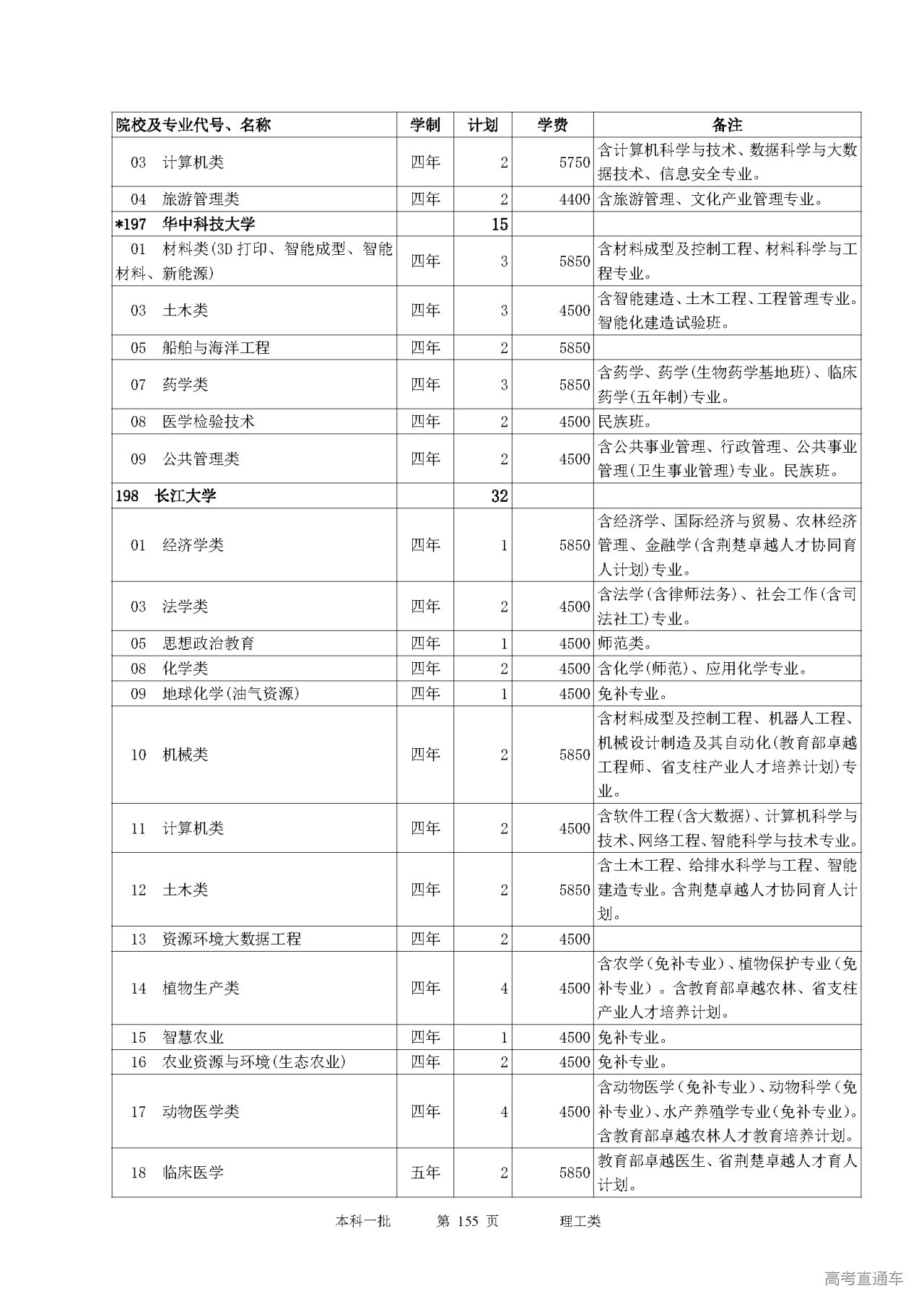 | 院校及专业代号、名称 | 学制 | 计划 | 学费 | 备注 |
|---|---|---|---|---|
| 03 计算机类 | 四年 | 2 | 5750 | 含计算机科学与技术、数据科学与大数据技术、信息安全专业。 |
| 04 旅游管理类 | 四年 | 2 | 4400 | 含旅游管理、文化产业管理专业。 |
| *197 华中科技大学 | | 15 | | |
| 01 材料类(3D 打印、智能成型、智能材料、新能源) | 四年 | 3 | 5850 | 含材料成型及控制工程、材料科学与工程专业。 |
| 03 土木类 | 四年 | 3 | 4500 | 含智能建造、土木工程、工程管理专业。智能化建造试验班。 |
| 05 船舶与海洋工程 | 四年 | 2 | 5850 | |
| 07 药学类 | 四年 | 3 | 5850 | 含药学、药学(生物药学基地班)、临床药学(五年制)专业。 |
| 08 医学检验技术 | 四年 | 2 | 4500 | 民族班。 |
| 09 公共管理类 | 四年 | 2 | 4500 | 含公共事业管理、行政管理、公共事业管理(卫生事业管理)专业。民族班。 |
| 198 长江大学 | | 32 | | |
| 01 经济学类 | 四年 | 1 | 5850 | 含经济学、国际经济与贸易、农林经济管理、金融学(含荆楚卓越人才协同育人计划)专业。 |
| 03 法学类 | 四年 | 2 | 4500 | 含法学(含律师法务)、社会工作(含司法社工)专业。 |
| 05 思想政治教育 | 四年 | 1 | 4500 | 师范类。 |
| 08 化学类 | 四年 | 2 | 4500 | 含化学(师范)、应用化学专业。 |
| 09 地球化学(油气资源) | 四年 | 1 | 4500 | 免补专业。 |
| 10 机械类 | 四年 | 2 | 5850 | 含材料成型及控制工程、机器人工程、机械设计制造及其自动化(教育部卓越工程师、省支柱产业人才培养计划)专业。 |
| 11 计算机类 | 四年 | 2 | 4500 | 含软件工程(含大数据)、计算机科学与技术、网络工程、智能科学与技术专业。 |
| 12 土木类 | 四年 | 2 | 5850 | 含土木工程、给排水科学与工程、智能建造专业。含荆楚卓越人才协同育人计划。 |
| 13 资源环境大数据工程 | 四年 | 2 | 4500 | |
| 14 植物生产类 | 四年 | 4 | 4500 | 含农学(免补专业)、植物保护专业(免补专业)。含教育部卓越农林、省支柱产业人才培养计划。 |
| 15 智慧农业 | 四年 | 1 | 4500 | 免补专业。 |
| 16 农业资源与环境(生态农业) | 四年 | 2 | 4500 | 免补专业。 |
| 17 动物医学类 | 四年 | 4 | 4500 | 含动物医学(免补专业)、动物科学(免补专业)、水产养殖学专业(免补专业)。含教育部卓越农林人才教育培养计划。 |
| 18 临床医学 | 五年 | 2 | 5850 | 教育部卓越医生、省荆楚卓越人才育人计划。 |

本科一批 第 155 页 理工类

高考直通车